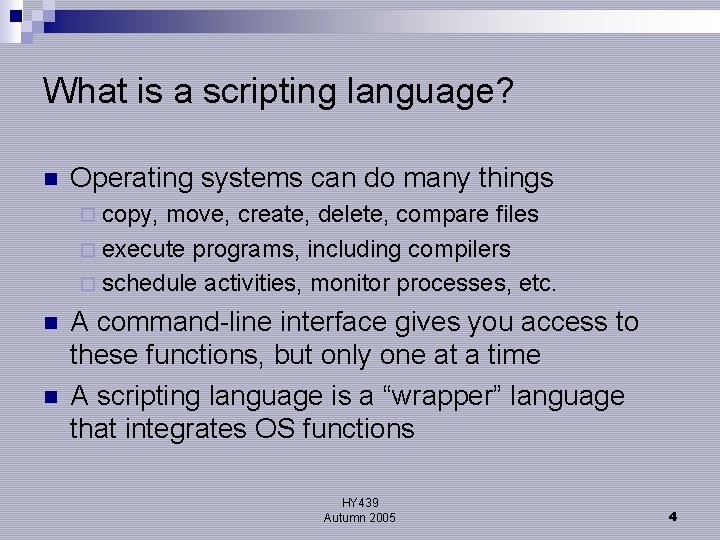 What is a scripting language?

Operating systems can do many things

copy, move, create, delete, compare files

execute programs, including compilers

schedule activities, monitor processes, etc.

A command-line interface gives you access to these functions, but only one at a time

A scripting language is a “wrapper” language that integrates OS functions

HY439
Autumn 2005

4